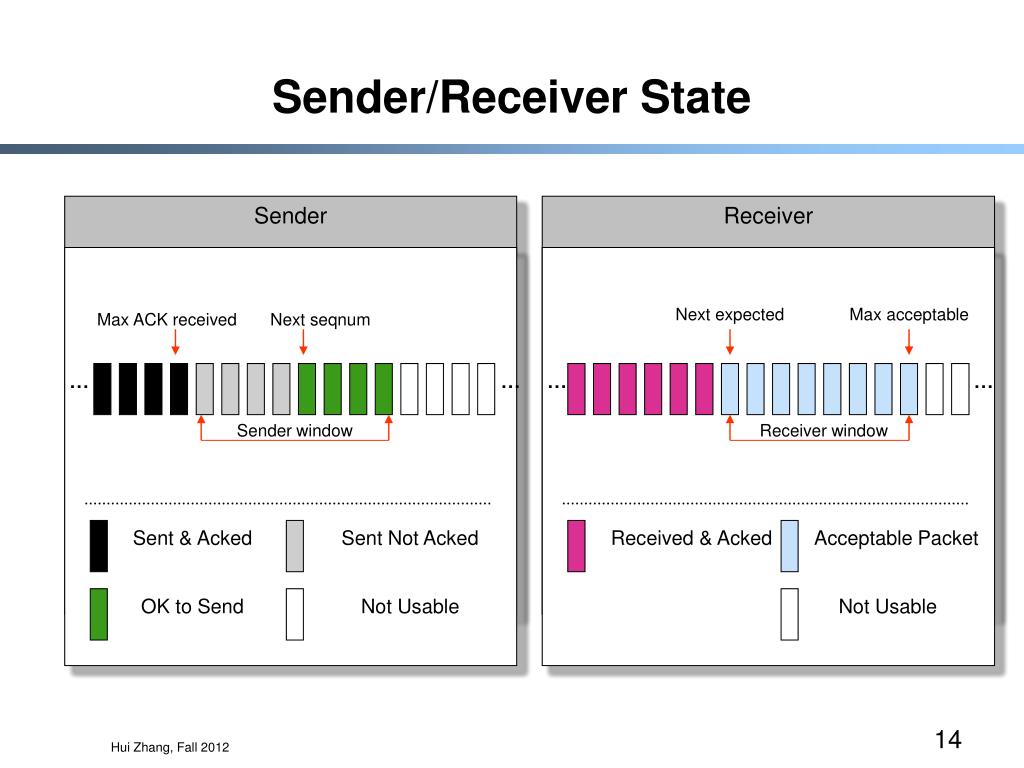 Sender/Receiver State

Sender

Max ACK received
Next seqnum

…
…

Sender window

Sent & Acked
Sent Not Acked
OK to Send
Not Usable

Receiver

Next expected
Max acceptable

…
…

Receiver window

Received & Acked
Acceptable Packet
Not Usable

Hui Zhang, Fall 2012

14